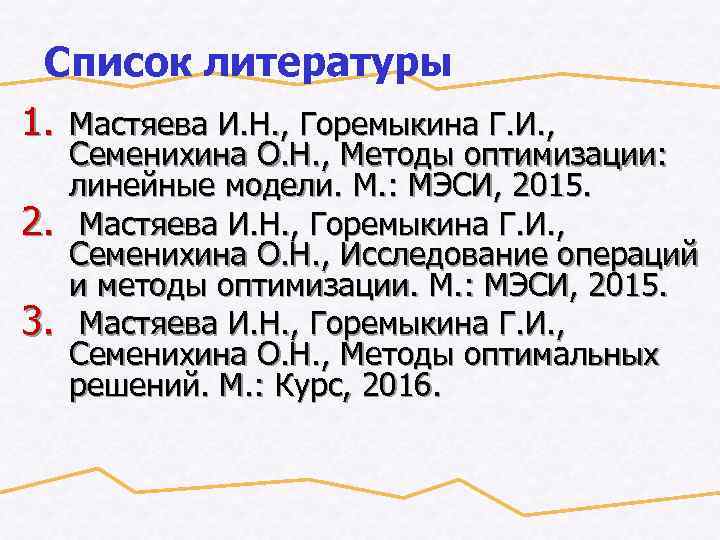 Список литературы

1. Мастяева И.Н., Горемыкина Г.И., Семенихина О.Н., Методы оптимизации: линейные модели. М.: МЭСИ, 2015.
2. Мастяева И.Н., Горемыкина Г.И., Семенихина О.Н., Исследование операций и методы оптимизации. М.: МЭСИ, 2015.
3. Мастяева И.Н., Горемыкина Г.И., Семенихина О.Н., Методы оптимальных решений. М.: Курс, 2016.